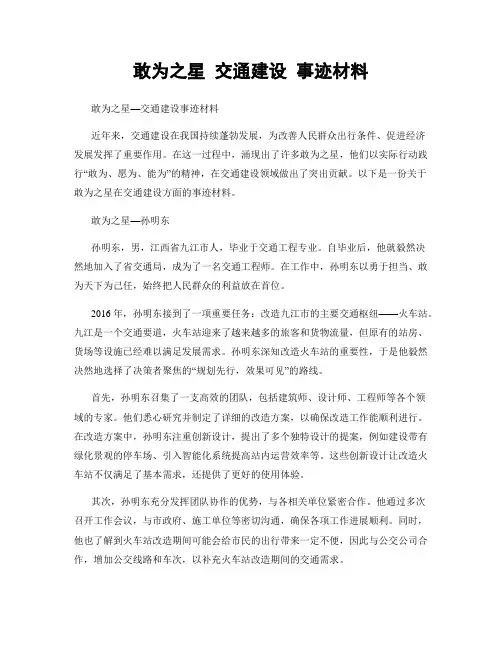 敢为之星 交通建设 事迹材料

敢为之星—交通建设事迹材料

近年来，交通建设在我国持续蓬勃发展，为改善人民群众出行条件、促进经济发展发挥了重要作用。在这一过程中，涌现出了许多敢为之星，他们以实际行动践行“敢为、愿为、能为”的精神，在交通建设领域做出了突出贡献。以下是一份关于敢为之星在交通建设方面的事迹材料。

敢为之星—孙明东

孙明东，男，江西省九江市人，毕业于交通工程专业。自毕业后，他就毅然决然地加入了省交通局，成为了一名交通工程师。在工作中，孙明东以勇于担当、敢为天下为己任，始终把人民群众的利益放在首位。

2016年，孙明东接到了一项重要任务：改造九江市的主要交通枢纽——火车站。九江是一个交通要道，火车站迎来了越来越多的旅客和货物流量，但原有的站房、货场等设施已经难以满足发展需求。孙明东深知改造火车站的重要性，于是他毅然决然地选择了决策者聚焦的“规划先行，效果可见”的路线。

首先，孙明东召集了一支高效的团队，包括建筑师、设计师、工程师等各个领域的专家。他们悉心研究并制定了详细的改造方案，以确保改造工作能顺利进行。在改造方案中，孙明东注重创新设计，提出了多个独特设计的提案，例如建设带有绿化景观的停车场、引入智能化系统提高站内运营效率等。这些创新设计让改造火车站不仅满足了基本需求，还提供了更好的使用体验。

其次，孙明东充分发挥团队协作的优势，与各相关单位紧密合作。他通过多次召开工作会议，与市政府、施工单位等密切沟通，确保各项工作进展顺利。同时，他也了解到火车站改造期间可能会给市民的出行带来一定不便，因此与公交公司合作，增加公交线路和车次，以补充火车站改造期间的交通需求。